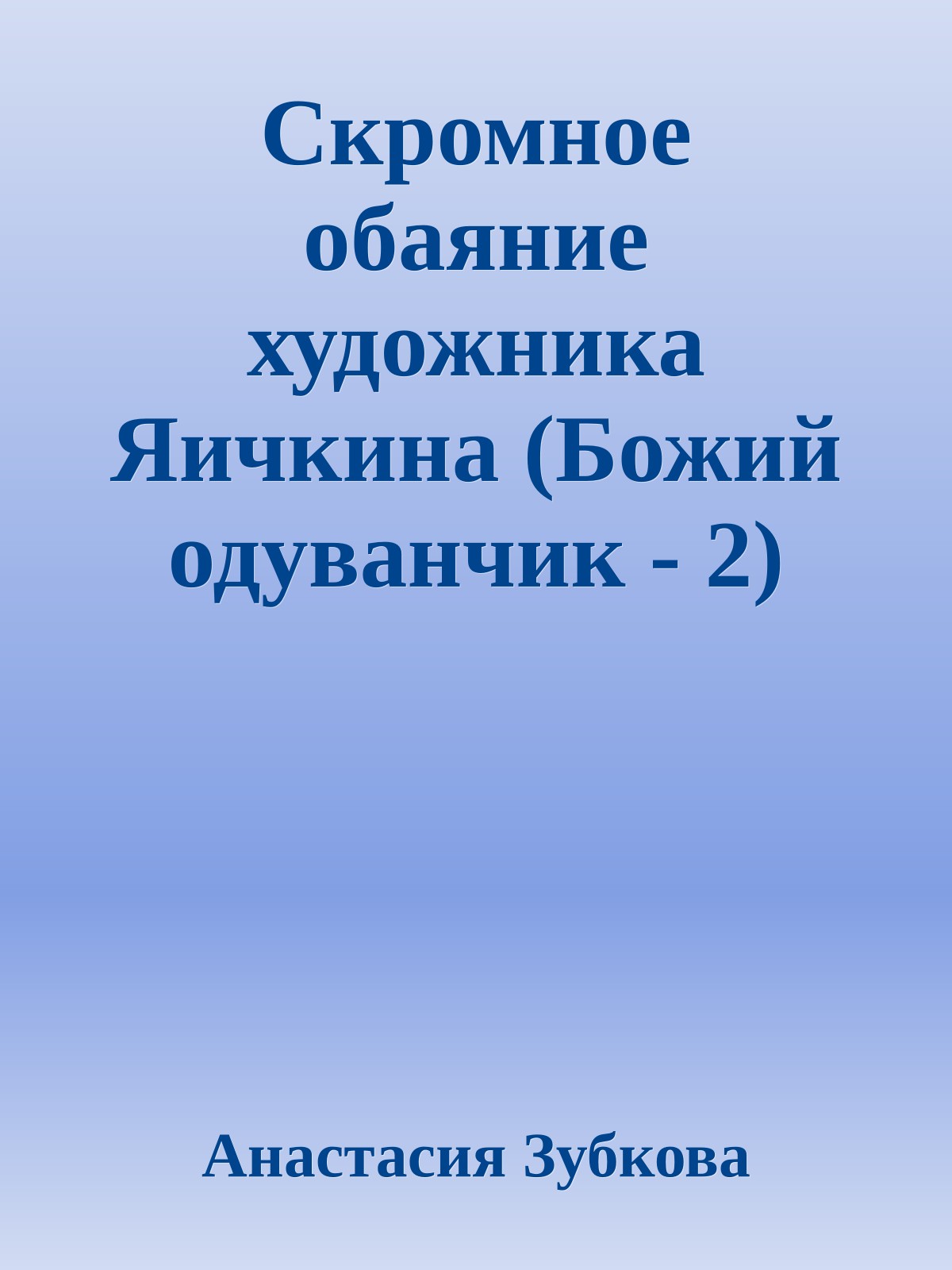 Скромное обаяние художника Яичкина (Божий одуванчик - 2)

Анастасия Зубкова